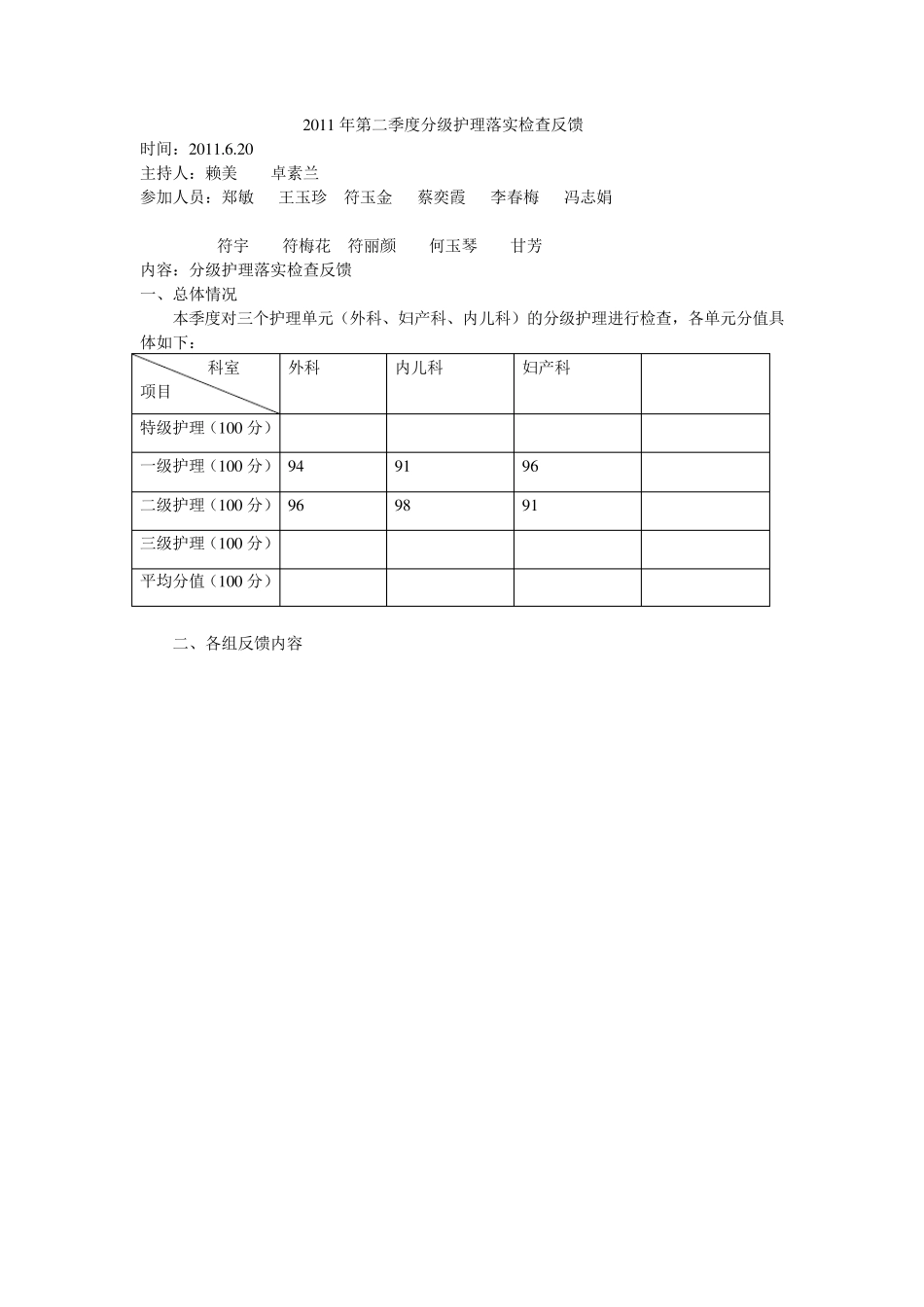 2011 年第二季度分级护理落实检查反馈

时间：2011.6.20

主持人：赖美　　卓素兰

参加人员：郑敏　　王玉珍　符玉金　　蔡奕霞　　李春梅　　冯志娟

符宇　　符梅花　符丽颜　　何玉琴　　甘芳

内容：分级护理落实检查反馈

一、总体情况

本季度对三个护理单元（外科、妇产科、内儿科）的分级护理进行检查，各单元分值具体如下：

| 科室 项目 | 外科 | 内儿科 | 妇产科 | |
|---|---|---|---|---|
| 特级护理（100 分） | | | | |
| 一级护理（100 分） | 94 | 91 | 96 | |
| 二级护理（100 分） | 96 | 98 | 91 | |
| 三级护理（100 分） | | | | |
| 平均分值（100 分） | | | | |

二、各组反馈内容